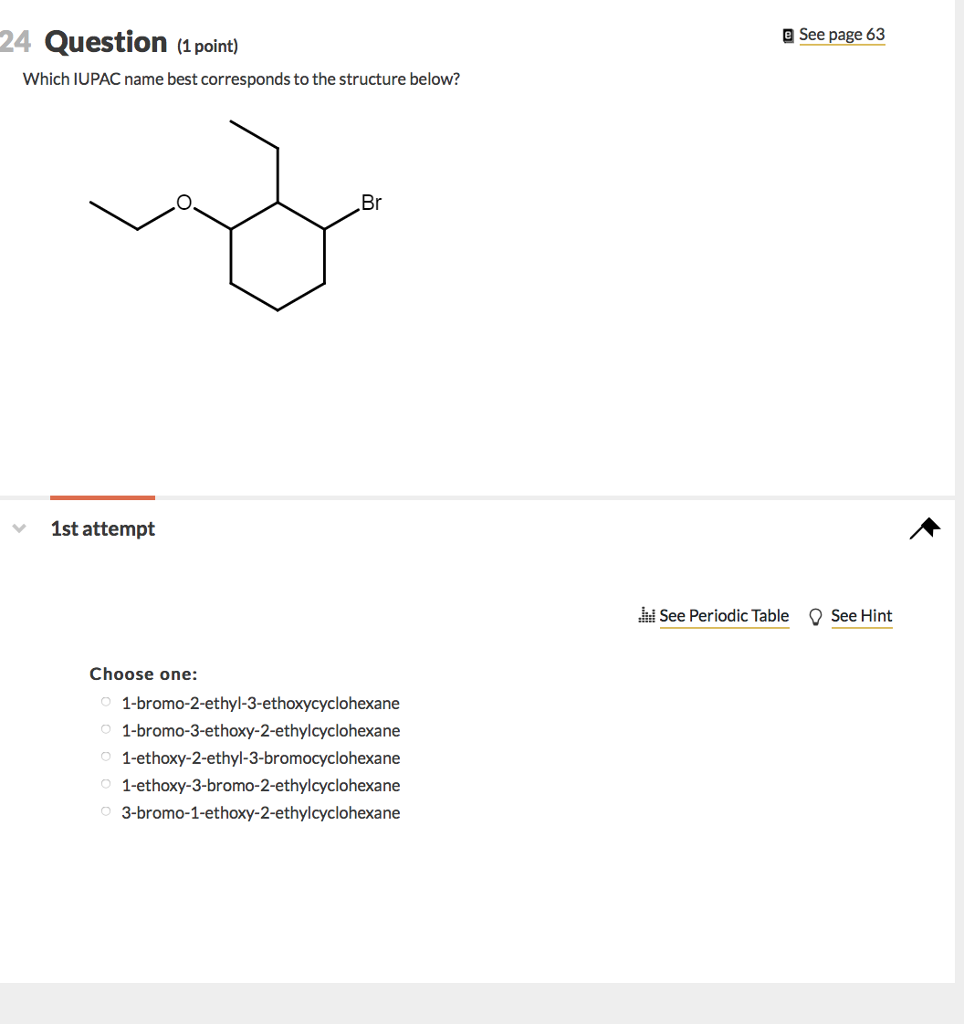 24 Question (1 point)

See page 63

Which IUPAC name best corresponds to the structure below?

O

Br

1st attempt

See Periodic Table

See Hint

Choose one:

1-bromo-2-ethyl-3-ethoxycyclohexane

1-bromo-3-ethoxy-2-ethylcyclohexane

1-ethoxy-2-ethyl-3-bromocyclohexane

1-ethoxy-3-bromo-2-ethylcyclohexane

3-bromo-1-ethoxy-2-ethylcyclohexane